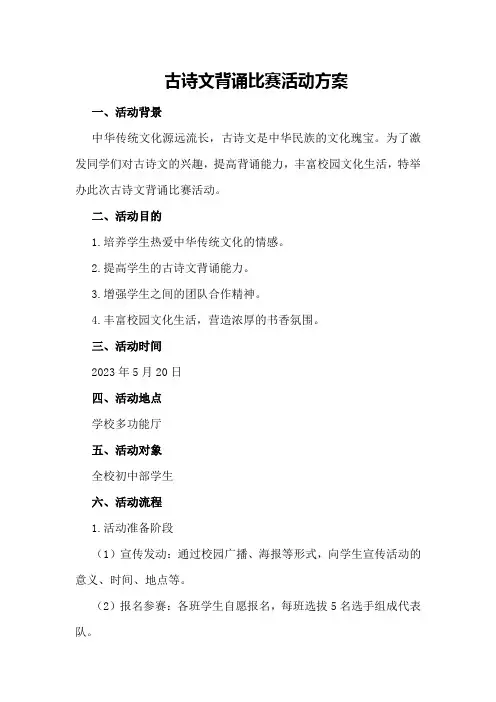 古诗文背诵比赛活动方案

一、活动背景

中华传统文化源远流长，古诗文是中华民族的文化瑰宝。为了激发同学们对古诗文的兴趣，提高背诵能力，丰富校园文化生活，特举办此次古诗文背诵比赛活动。

二、活动目的

1.培养学生热爱中华传统文化的情感。

2.提高学生的古诗文背诵能力。

3.增强学生之间的团队合作精神。

4.丰富校园文化生活，营造浓厚的书香氛围。

三、活动时间

2023年5月20日

四、活动地点

学校多功能厅

五、活动对象

全校初中部学生

六、活动流程

1.活动准备阶段

（1）宣传发动：通过校园广播、海报等形式，向学生宣传活动的意义、时间、地点等。

（2）报名参赛：各班学生自愿报名，每班选拔5名选手组成代表队。